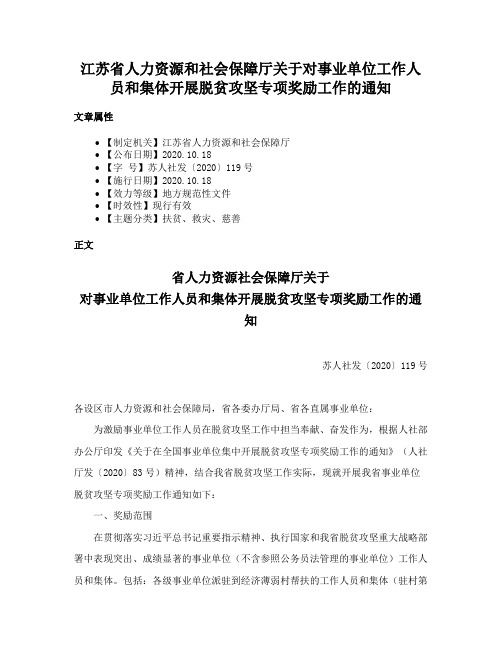 江苏省人力资源和社会保障厅关于对事业单位工作人员和集体开展脱贫攻坚专项奖励工作的通知

文章属性

• 【制定机关】江苏省人力资源和社会保障厅
• 【公布日期】2020.10.18
• 【字 号】苏人社发〔2020〕119号
• 【施行日期】2020.10.18
• 【效力等级】地方规范性文件
• 【时效性】现行有效
• 【主题分类】扶贫、救灾、慈善

正文

省人力资源社会保障厅关于
对事业单位工作人员和集体开展脱贫攻坚专项奖励工作的通知

苏人社发〔2020〕119号

各设区市人力资源和社会保障局，省各委办厅局、省各直属事业单位：

为激励事业单位工作人员在脱贫攻坚工作中担当奉献、奋发作为，根据人社部办公厅印发《关于在全国事业单位集中开展脱贫攻坚专项奖励工作的通知》（人社厅发〔2020〕83号）精神，结合我省脱贫攻坚工作实际，现就开展我省事业单位脱贫攻坚专项奖励工作通知如下：

一、奖励范围

在贯彻落实习近平总书记重要指示精神、执行国家和我省脱贫攻坚重大战略部署中表现突出、成绩显著的事业单位（不含参照公务员法管理的事业单位）工作人员和集体。包括：各级事业单位派驻到经济薄弱村帮扶的工作人员和集体（驻村第